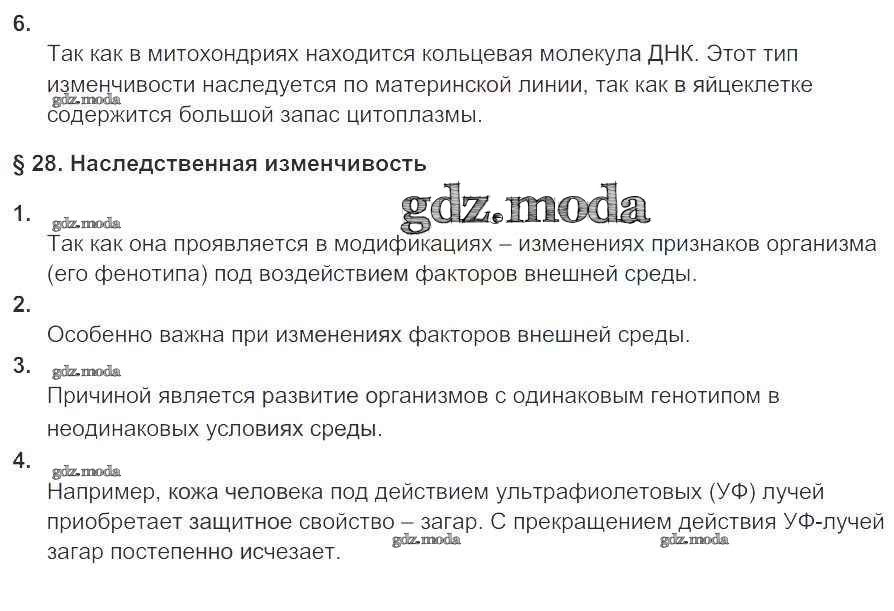 6.

Так как в митохондриях находится кольцевая молекула ДНК. Этот тип изменчивости наследуется по материнской линии, так как в яйцеклетке содержится большой запас цитоплазмы.

gdz.moda

§ 28. Наследственная изменчивость

gdz.moda

1.

gdz.moda

Так как она проявляется в модификациях – изменениях признаков организма (его фенотипа) под воздействием факторов внешней среды.

2.

Особенно важна при изменениях факторов внешней среды.

3.

gdz.moda

Причиной является развитие организмов с одинаковым генотипом в неодинаковых условиях среды.

4.

gdz.moda

Например, кожа человека под действием ультрафиолетовых (УФ) лучей приобретает защитное свойство – загар. С прекращением действия УФ-лучей загар постепенно исчезает.

gdz.moda gdz.moda